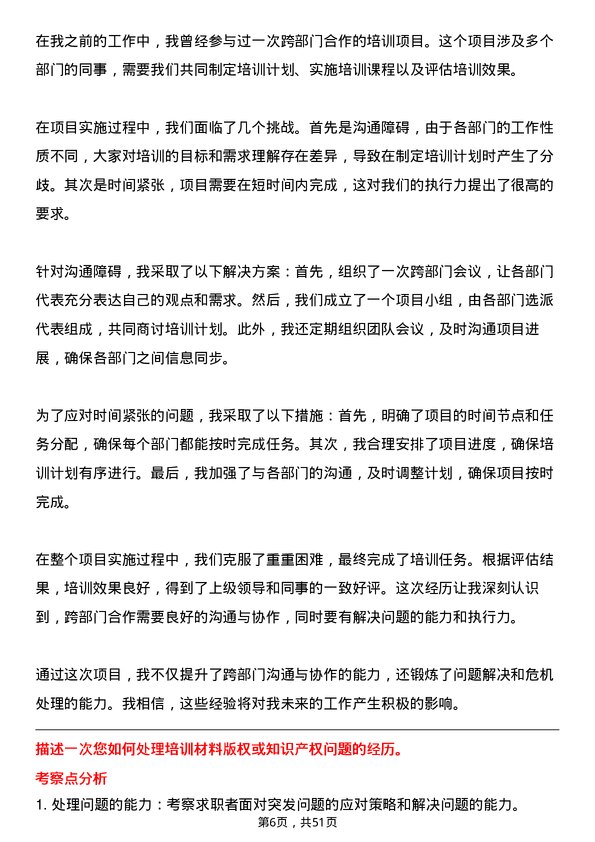 在我之前的工作中，我曾经参与过一次跨部门合作的培训项目。这个项目涉及多个部门的同事，需要我们共同制定培训计划、实施培训课程以及评估培训效果。

在项目实施过程中，我们面临了几个挑战。首先是沟通障碍，由于各部门的工作性质不同，大家对培训的目标和需求理解存在差异，导致在制定培训计划时产生了分歧。其次是时间紧张，项目需要在短时间内完成，这对我们的执行力提出了很高的要求。

针对沟通障碍，我采取了以下解决方案：首先，组织了一次跨部门会议，让各部门代表充分表达自己的观点和需求。然后，我们成立了一个项目小组，由各部门选派代表组成，共同商讨培训计划。此外，我还定期组织团队会议，及时沟通项目进展，确保各部门之间信息同步。

为了应对时间紧张的问题，我采取了以下措施：首先，明确了项目的时间节点和任务分配，确保每个部门都能按时完成任务。其次，我合理安排了项目进度，确保培训计划有序进行。最后，我加强了与各部门的沟通，及时调整计划，确保项目按时完成。

在整个项目实施过程中，我们克服了重重困难，最终完成了培训任务。根据评估结果，培训效果良好，得到了上级领导和同事的一致好评。这次经历让我深刻认识到，跨部门合作需要良好的沟通与协作，同时要有解决问题的能力和执行力。

通过这次项目，我不仅提升了跨部门沟通与协作的能力，还锻炼了问题解决和危机处理的能力。我相信，这些经验将对我未来的工作产生积极的影响。

描述一次您如何处理培训材料版权或知识产权问题的经历。

考察点分析

1. 处理问题的能力：考察求职者面对突发问题的应对策略和解决问题的能力。

第6页，共51页